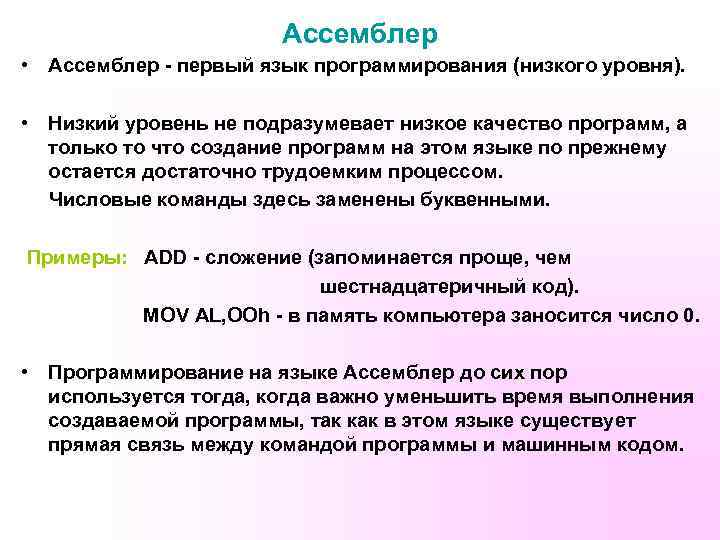 Ассемблер

• Ассемблер - первый язык программирования (низкого уровня).

• Низкий уровень не подразумевает низкое качество программ, а только то что создание программ на этом языке по прежнему остается достаточно трудоемким процессом.

Числовые команды здесь заменены буквенными.

Примеры: ADD - сложение (запоминается проще, чем шестнадцатеричный код).

MOV AL,OOh - в память компьютера заносится число 0.

• Программирование на языке Ассемблер до сих пор используется тогда, когда важно уменьшить время выполнения создаваемой программы, так как в этом языке существует прямая связь между командой программы и машинным кодом.